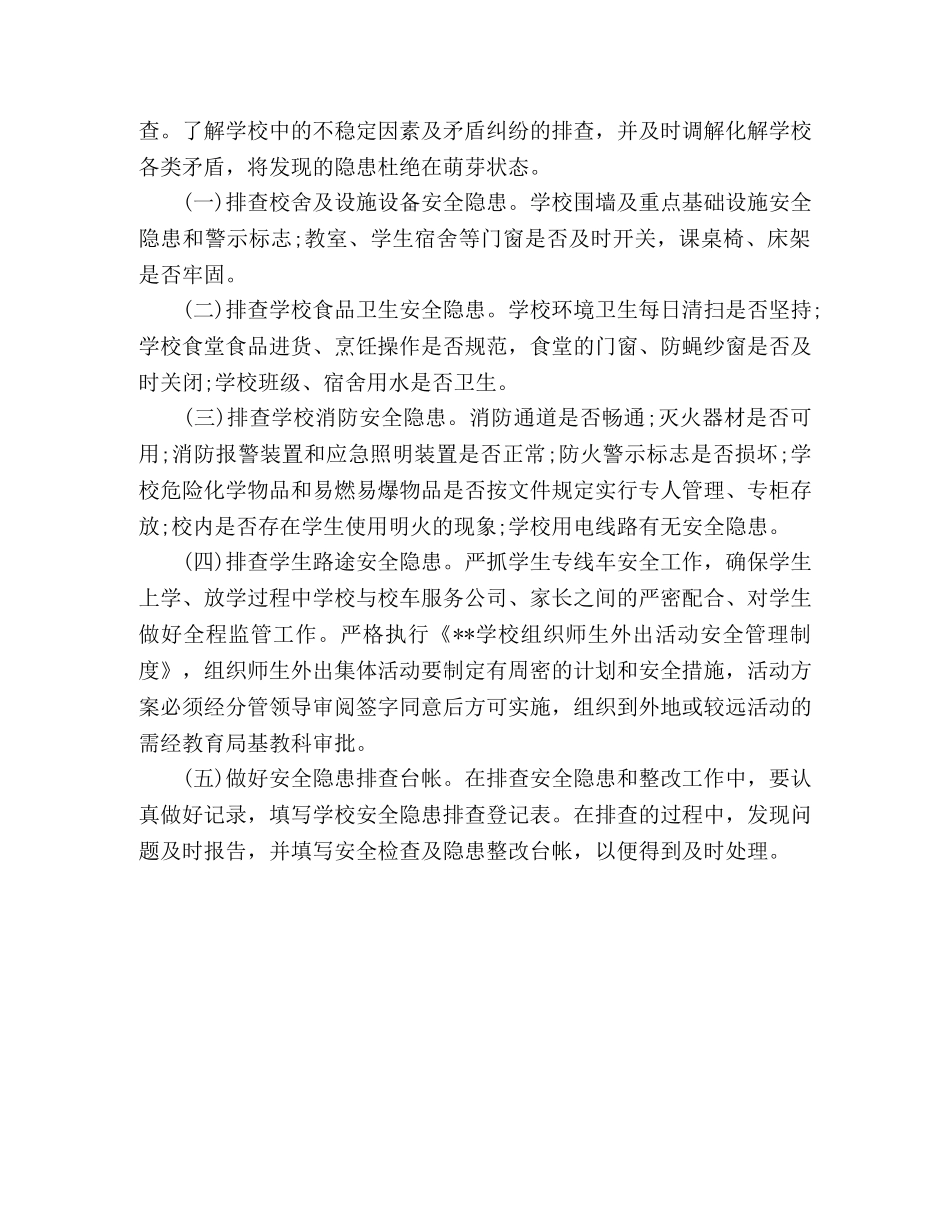 查。了解学校中的不稳定因素及矛盾纠纷的排查，并及时调解化解学校各类矛盾，将发现的隐患杜绝在萌芽状态。

(一)排查校舍及设施设备安全隐患。学校围墙及重点基础设施安全隐患和警示标志;教室、学生宿舍等门窗是否及时开关，课桌椅、床架是否牢固。

(二)排查学校食品卫生安全隐患。学校环境卫生每日清扫是否坚持;学校食堂食品进货、烹饪操作是否规范，食堂的门窗、防蝇纱窗是否及时关闭;学校班级、宿舍用水是否卫生。

(三)排查学校消防安全隐患。消防通道是否畅通;灭火器材是否可用;消防报警装置和应急照明装置是否正常;防火警示标志是否损坏;学校危险化学物品和易燃易爆物品是否按文件规定实行专人管理、专柜存放;校内是否存在学生使用明火的现象;学校用电线路有无安全隐患。

(四)排查学生路途安全隐患。严抓学生专线车安全工作，确保学生上学、放学过程中学校与校车服务公司、家长之间的严密配合、对学生做好全程监管工作。严格执行《**学校组织师生外出活动安全管理制度》，组织师生外出集体活动要制定有周密的计划和安全措施，活动方案必须经分管领导审阅签字同意后方可实施，组织到外地或较远活动的需经教育局基教科审批。

(五)做好安全隐患排查台帐。在排查安全隐患和整改工作中，要认真做好记录，填写学校安全隐患排查登记表。在排查的过程中，发现问题及时报告，并填写安全检查及隐患整改台帐，以便得到及时处理。